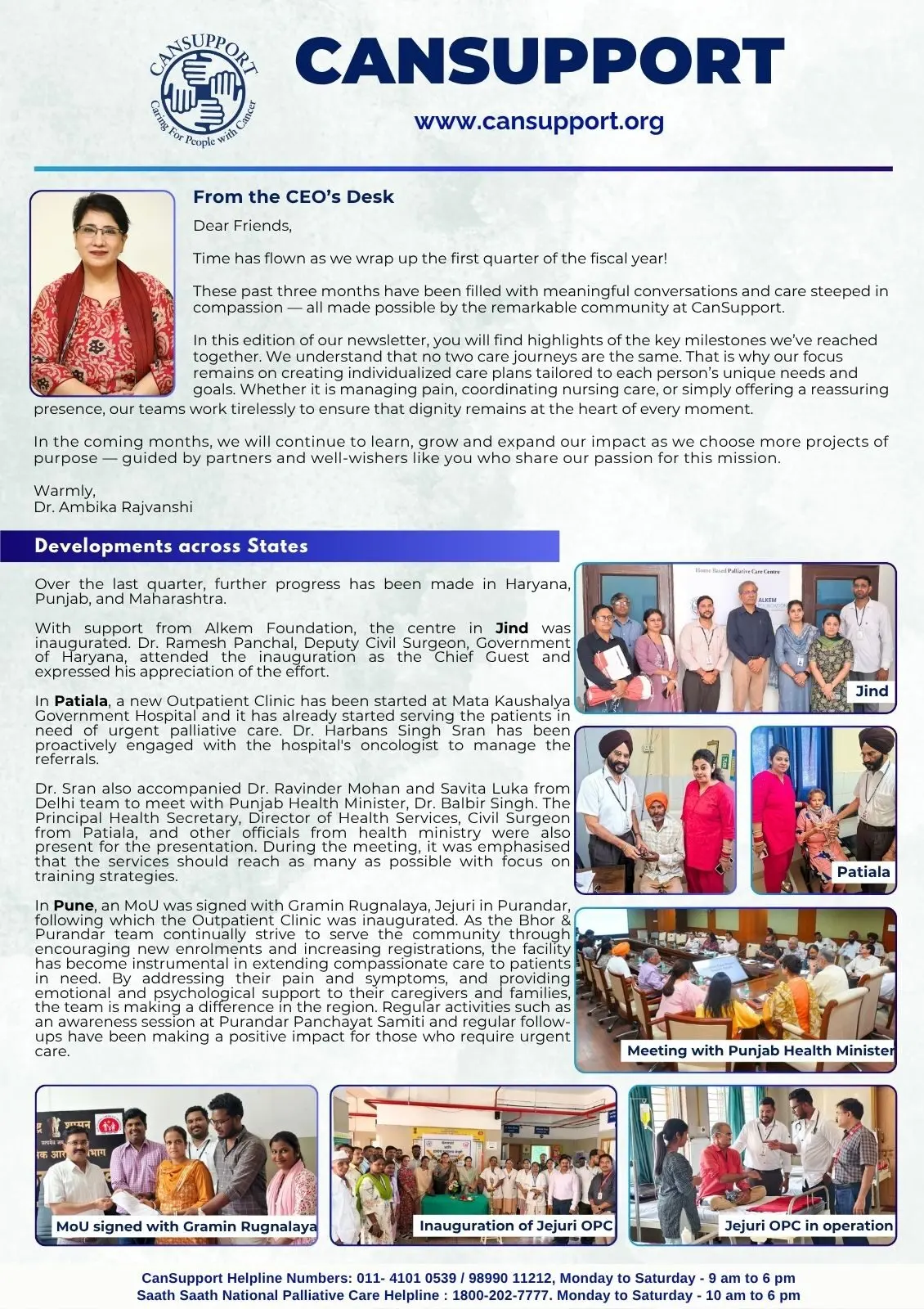 CANSUPPORT
Caring For People with Cancer

CANSUPPORT

www.cansupport.org

From the CEO's Desk

Dear Friends,

Time has flown as we wrap up the first quarter of the fiscal year!

These past three months have been filled with meaningful conversations and care steeped in compassion — all made possible by the remarkable community at CanSupport.

In this edition of our newsletter, you will find highlights of the key milestones we've reached together. We understand that no two care journeys are the same. That is why our focus remains on creating individualized care plans tailored to each person's unique needs and goals. Whether it is managing pain, coordinating nursing care, or simply offering a reassuring presence, our teams work tirelessly to ensure that dignity remains at the heart of every moment.

In the coming months, we will continue to learn, grow and expand our impact as we choose more projects of purpose — guided by partners and well-wishers like you who share our passion for this mission.

Warmly,
Dr. Ambika Rajvanshi

Developments across States

Over the last quarter, further progress has been made in Haryana, Punjab, and Maharashtra.

With support from Alkem Foundation, the centre in Jind was inaugurated. Dr. Ramesh Panchal, Deputy Civil Surgeon, Government of Haryana, attended the inauguration as the Chief Guest and expressed his appreciation of the effort.

In Patiala, a new Outpatient Clinic has been started at Mata Kaushalya Government Hospital and it has already started serving the patients in need of urgent palliative care. Dr. Harbans Singh Sran has been proactively engaged with the hospital's oncologist to manage the referrals.

Dr. Sran also accompanied Dr. Ravinder Mohan and Savita Luka from Delhi team to meet with Punjab Health Minister, Dr. Balbir Singh. The Principal Health Secretary, Director of Health Services, Civil Surgeon from Patiala, and other officials from health ministry were also present for the presentation. During the meeting, it was emphasised that the services should reach as many as possible with focus on training strategies.

In Pune, an MoU was signed with Gramin Rugnalaya, Jejuri in Purandar, following which the Outpatient Clinic was inaugurated. As the Bhor & Purandar team continually strive to serve the community through encouraging new enrolments and increasing registrations, the facility has become instrumental in extending compassionate care to patients in need. By addressing their pain and symptoms, and providing emotional and psychological support to their caregivers and families, the team is making a difference in the region. Regular activities such as an awareness session at Purandar Panchayat Samiti and regular follow-ups have been making a positive impact for those who require urgent care.

Home Based Palliative Care Centre
ALKEM FOUNDATION
Jind

Patiala

Meeting with Punjab Health Minister

MoU signed with Gramin Rugnalaya

Inauguration of Jejuri OPC

Jejuri OPC in operation

CanSupport Helpline Numbers: 011- 4101 0539 / 98990 11212, Monday to Saturday - 9 am to 6 pm
Saath Saath National Palliative Care Helpline : 1800-202-7777. Monday to Saturday - 10 am to 6 pm